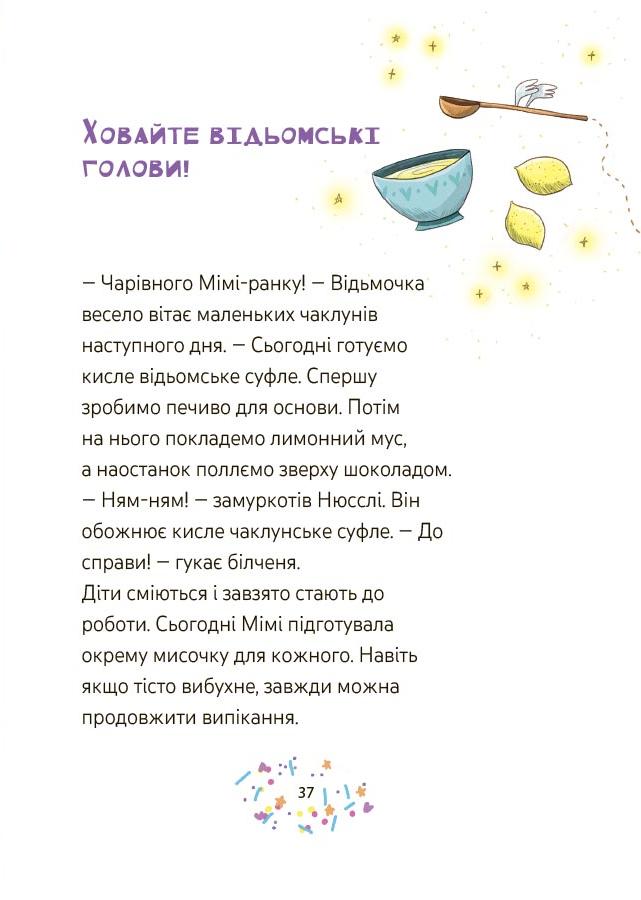 Ховайте відьомські голови!

— Чарівного Мімі-ранку! — Відьмочка весело вітає маленьких чаклунів наступного дня. — Сьогодні готуємо кисле відьомське суфле. Спершу зробимо печиво для основи. Потім на нього покладемо лимонний мус, а наостанок поллємо зверху шоколадом.

— Ням-ням! — замуркотів Нюсслі. Він обожнює кисле чаклунське суфле. — До справи! — гукає білченя.

Діти сміються і завзято стають до роботи. Сьогодні Мімі підготувала окрему мисочку для кожного. Навіть якщо тісто вибухне, завжди можна продовжити випікання.

37